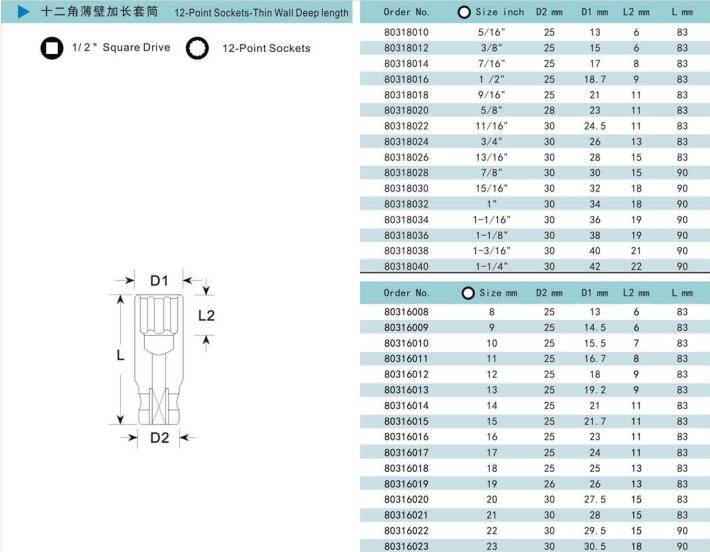 十二角薄壁加长套筒 12-Point Sockets-Thin Wall Deep length

1/2" Square Drive
12-Point Sockets

D1
L2
L
D2

| Order No. | Size inch | D2 mm | D1 mm | L2 mm | L mm |
|---|---|---|---|---|---|
| 80318010 | 5/16" | 25 | 13 | 6 | 83 |
| 80318012 | 3/8" | 25 | 15 | 6 | 83 |
| 80318014 | 7/16" | 25 | 17 | 8 | 83 |
| 80318016 | 1 /2" | 25 | 18.7 | 9 | 83 |
| 80318018 | 9/16" | 25 | 21 | 11 | 83 |
| 80318020 | 5/8" | 28 | 23 | 11 | 83 |
| 80318022 | 11/16" | 30 | 24.5 | 11 | 83 |
| 80318024 | 3/4" | 30 | 26 | 13 | 83 |
| 80318026 | 13/16" | 30 | 28 | 15 | 83 |
| 80318028 | 7/8" | 30 | 30 | 15 | 90 |
| 80318030 | 15/16" | 30 | 32 | 18 | 90 |
| 80318032 | 1" | 30 | 34 | 18 | 90 |
| 80318034 | 1-1/16" | 30 | 36 | 19 | 90 |
| 80318036 | 1-1/8" | 30 | 38 | 19 | 90 |
| 80318038 | 1-3/16" | 30 | 40 | 21 | 90 |
| 80318040 | 1-1/4" | 30 | 42 | 22 | 90 |

| Order No. | Size mm | D2 mm | D1 mm | L2 mm | L mm |
|---|---|---|---|---|---|
| 80316008 | 8 | 25 | 13 | 6 | 83 |
| 80316009 | 9 | 25 | 14.5 | 6 | 83 |
| 80316010 | 10 | 25 | 15.5 | 7 | 83 |
| 80316011 | 11 | 25 | 16.7 | 8 | 83 |
| 80316012 | 12 | 25 | 18 | 9 | 83 |
| 80316013 | 13 | 25 | 19.2 | 9 | 83 |
| 80316014 | 14 | 25 | 21 | 11 | 83 |
| 80316015 | 15 | 25 | 21.7 | 11 | 83 |
| 80316016 | 16 | 25 | 23 | 11 | 83 |
| 80316017 | 17 | 25 | 24 | 11 | 83 |
| 80316018 | 18 | 25 | 25 | 13 | 83 |
| 80316019 | 19 | 26 | 26 | 13 | 83 |
| 80316020 | 20 | 30 | 27.5 | 15 | 83 |
| 80316021 | 21 | 30 | 28 | 15 | 83 |
| 80316022 | 22 | 30 | 29.5 | 15 | 90 |
| 80316023 | 23 | 30 | 30.5 | 18 | 90 |